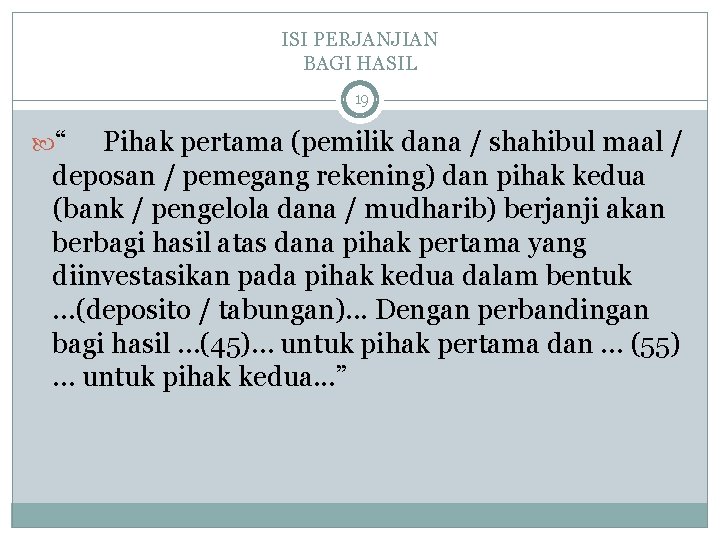 ISI PERJANJIAN
BAGI HASIL

19

“ Pihak pertama (pemilik dana / shahibul maal / deposan / pemegang rekening) dan pihak kedua (bank / pengelola dana / mudharib) berjanji akan berbagi hasil atas dana pihak pertama yang diinvestasikan pada pihak kedua dalam bentuk …(deposito / tabungan)… Dengan perbandingan bagi hasil …(45)… untuk pihak pertama dan … (55) … untuk pihak kedua…”